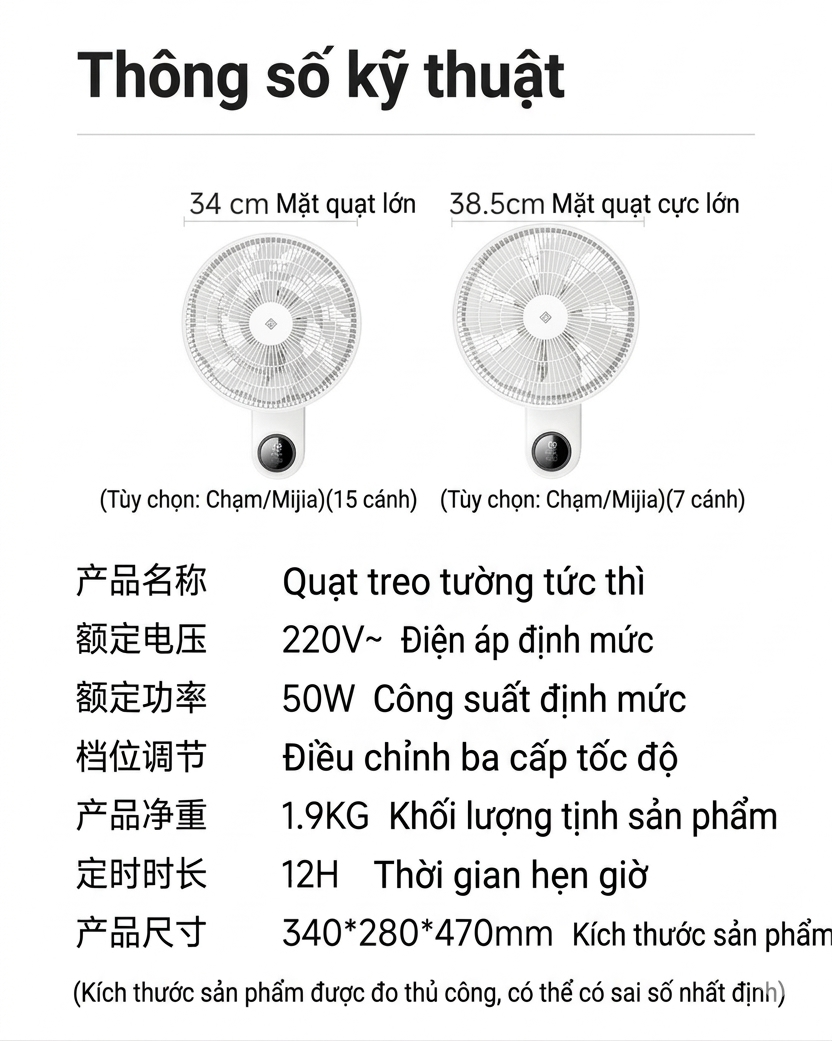 Thông số kỹ thuật

34 cm Mặt quạt lớn

38.5cm Mặt quạt cực lớn

(Tùy chọn: Chạm/Mijia)(15 cánh)

(Tùy chọn: Chạm/Mijia)(7 cánh)

| 产品名称 | Quạt treo tường tức thì |
|---|---|
| 额定电压 | 220V~ Điện áp định mức |
| 额定功率 | 50W Công suất định mức |
| 档位调节 | Điều chỉnh ba cấp tốc độ |
| 产品净重 | 1.9KG Khối lượng tịnh sản phẩm |
| 定时时长 | 12H Thời gian hẹn giờ |
| 产品尺寸 | 340*280*470mm Kích thước sản phẩm |

(Kích thước sản phẩm được đo thủ công, có thể có sai số nhất định)